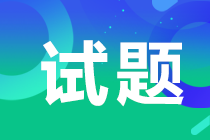 试题